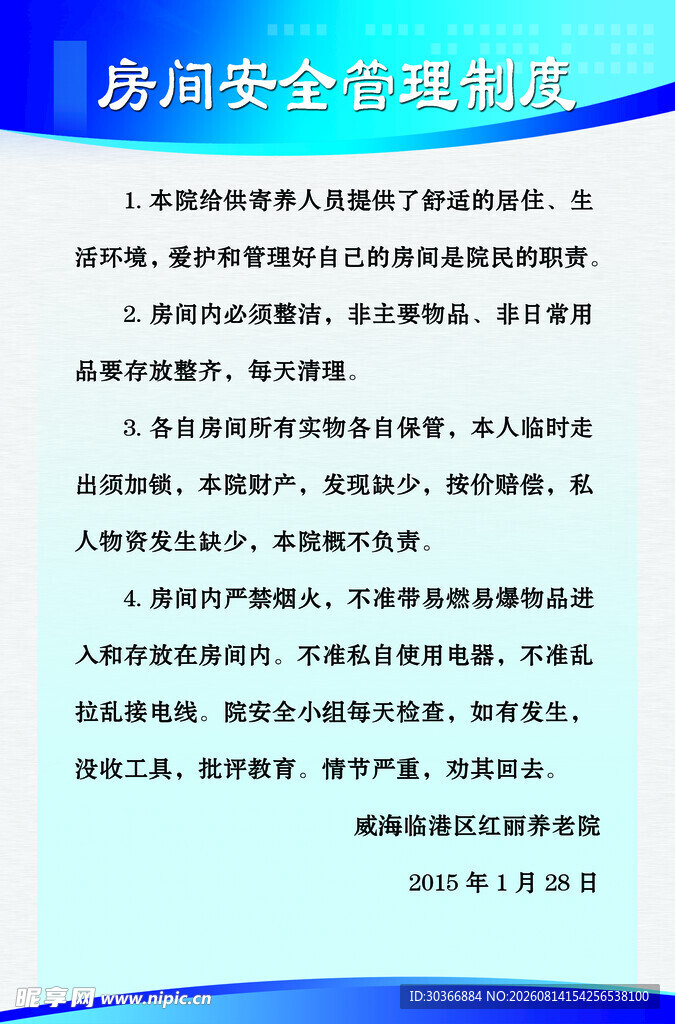 房间安全管理制度

1. 本院给供寄养人员提供了舒适的居住、生活环境，爱护和管理好自己的房间是院民的职责。

2. 房间内必须整洁，非主要物品、非日常用品要存放整齐，每天清理。

3. 各自房间所有实物各自保管，本人临时走出须加锁，本院财产，发现缺少，按价赔偿，私人物资发生缺少，本院概不负责。

4. 房间内严禁烟火，不准带易燃易爆物品进入和存放在房间内。不准私自使用电器，不准乱拉乱接电线。院安全小组每天检查，如有发生，没收工具，批评教育。情节严重，劝其回去。

威海临港区红丽养老院

2015 年 1 月 28 日

昵享网 www.nipic.cn

ID:30366884 NO:20260814154256538100